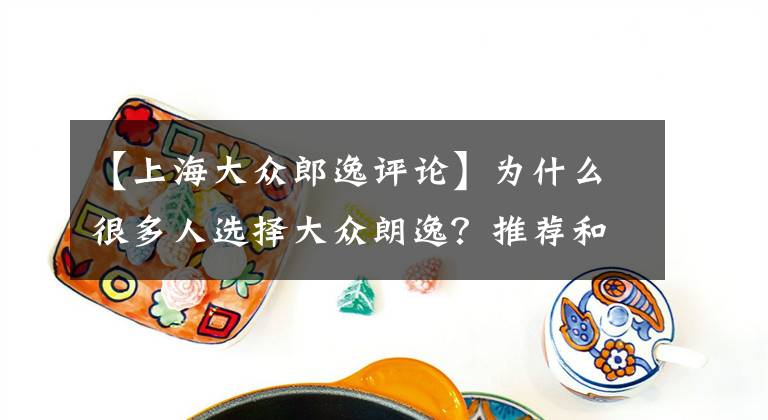 【上海大众郎逸评论】为什么很多人选择大众朗逸？推荐和